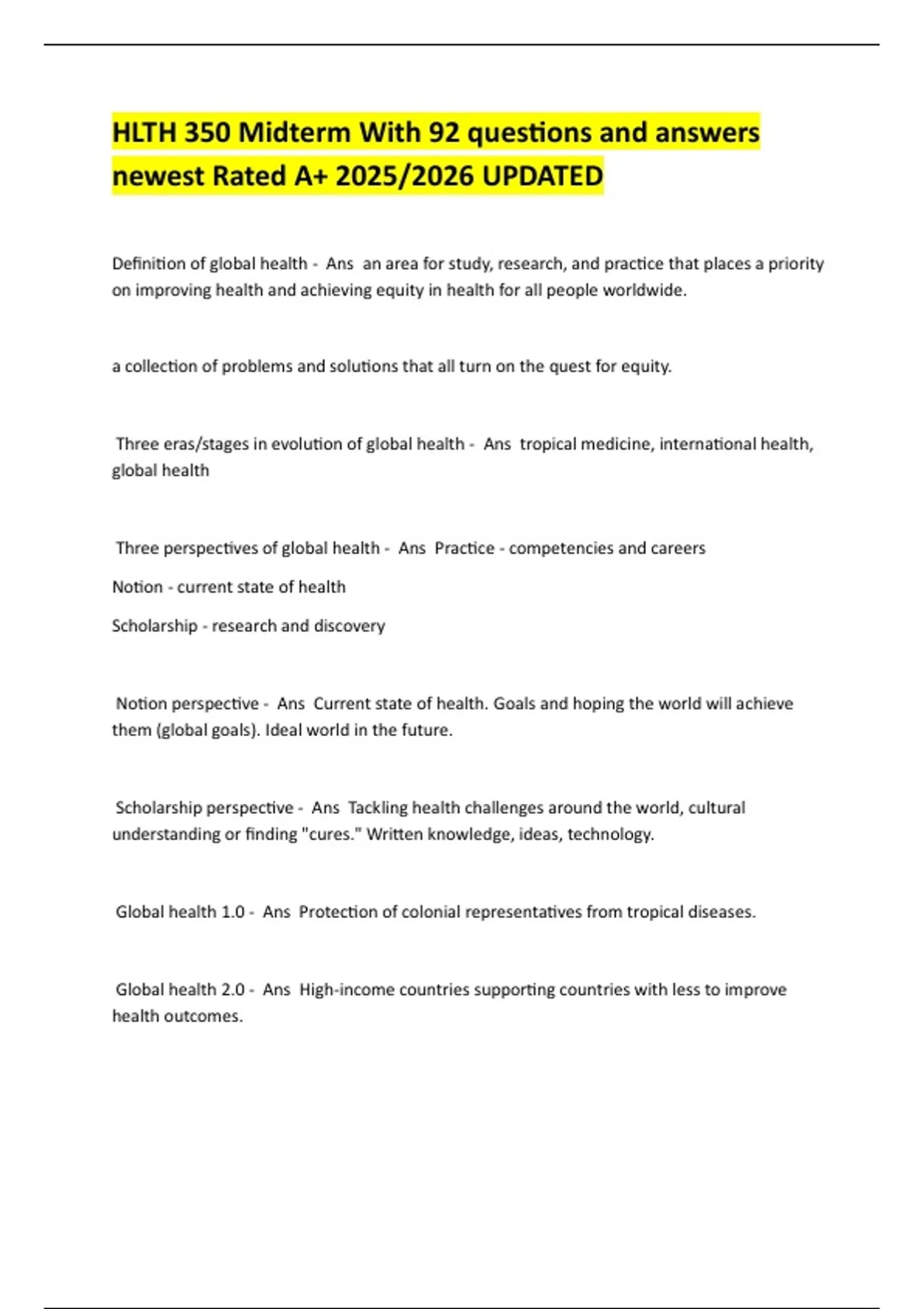 HLTH 350 Midterm With 92 questions and answers newest Rated A+ 2025/2026 UPDATED

Definition of global health - Ans an area for study, research, and practice that places a priority on improving health and achieving equity in health for all people worldwide.

a collection of problems and solutions that all turn on the quest for equity.

Three eras/stages in evolution of global health - Ans tropical medicine, international health, global health

Three perspectives of global health - Ans Practice - competencies and careers

Notion - current state of health

Scholarship - research and discovery

Notion perspective - Ans Current state of health. Goals and hoping the world will achieve them (global goals). Ideal world in the future.

Scholarship perspective - Ans Tackling health challenges around the world, cultural understanding or finding "cures." Written knowledge, ideas, technology.

Global health 1.0 - Ans Protection of colonial representatives from tropical diseases.

Global health 2.0 - Ans High-income countries supporting countries with less to improve health outcomes.